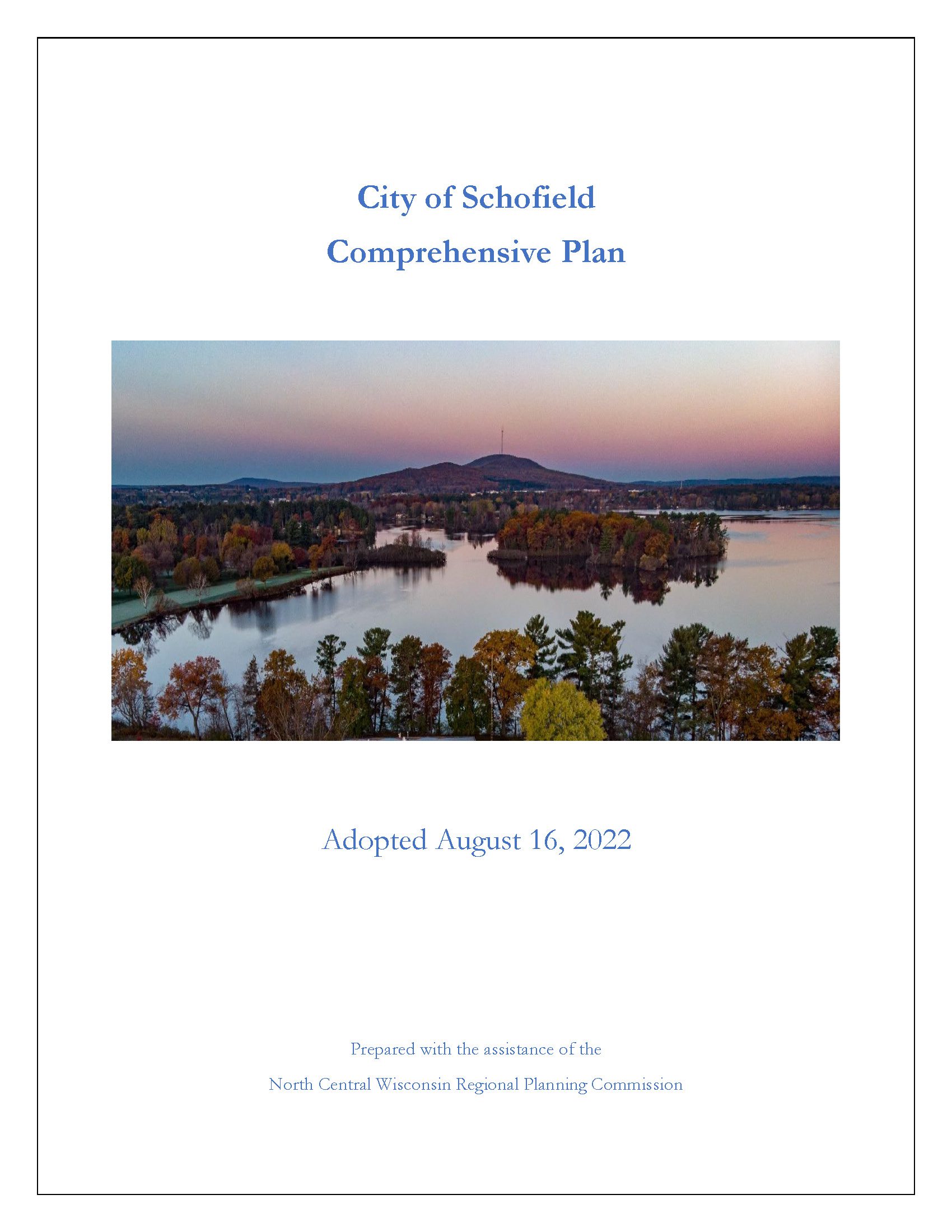 City of Schofield

Comprehensive Plan

Adopted August 16, 2022

Prepared with the assistance of the

North Central Wisconsin Regional Planning Commission